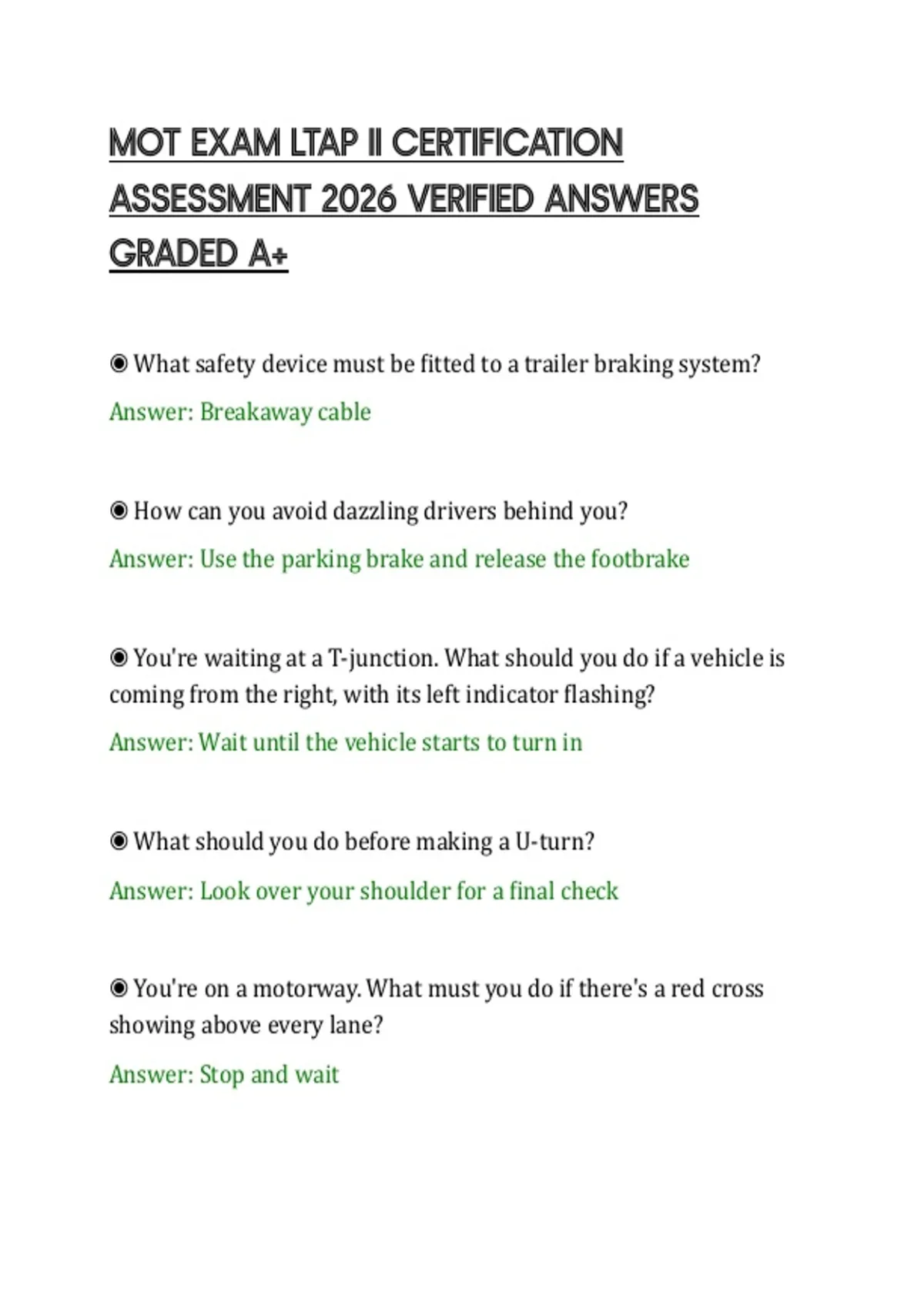 MOT EXAM LTAP II CERTIFICATION ASSESSMENT 2026 VERIFIED ANSWERS GRADED A+

◉ What safety device must be fitted to a trailer braking system?

Answer: Breakaway cable

◉ How can you avoid dazzling drivers behind you?

Answer: Use the parking brake and release the footbrake

◉ You're waiting at a T-junction. What should you do if a vehicle is coming from the right, with its left indicator flashing?

Answer: Wait until the vehicle starts to turn in

◉ What should you do before making a U-turn?

Answer: Look over your shoulder for a final check

◉ You're on a motorway. What must you do if there's a red cross showing above every lane?

Answer: Stop and wait